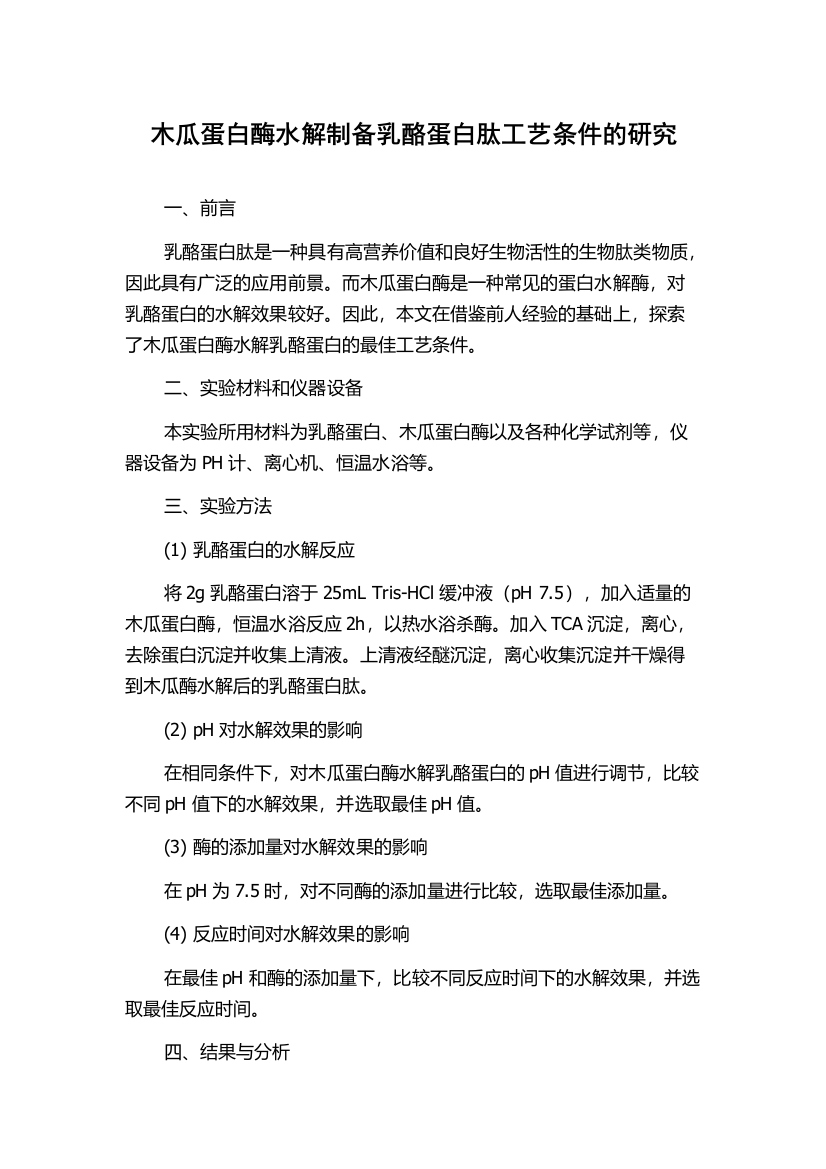 木瓜蛋白酶水解制备乳酪蛋白肽工艺条件的研究

一、前言

乳酪蛋白肽是一种具有高营养价值和良好生物活性的生物肽类物质，因此具有广泛的应用前景。而木瓜蛋白酶是一种常见的蛋白水解酶，对乳酪蛋白的水解效果较好。因此，本文在借鉴前人经验的基础上，探索了木瓜蛋白酶水解乳酪蛋白的最佳工艺条件。

二、实验材料和仪器设备

本实验所用材料为乳酪蛋白、木瓜蛋白酶以及各种化学试剂等，仪器设备为 PH 计、离心机、恒温水浴等。

三、实验方法

(1) 乳酪蛋白的水解反应

将 2g 乳酪蛋白溶于 25mL Tris-HCl 缓冲液（pH 7.5），加入适量的木瓜蛋白酶，恒温水浴反应 2h，以热水浴杀酶。加入 TCA 沉淀，离心，去除蛋白沉淀并收集上清液。上清液经醚沉淀，离心收集沉淀并干燥得到木瓜酶水解后的乳酪蛋白肽。

(2) pH 对水解效果的影响

在相同条件下，对木瓜蛋白酶水解乳酪蛋白的 pH 值进行调节，比较不同 pH 值下的水解效果，并选取最佳 pH 值。

(3) 酶的添加量对水解效果的影响

在 pH 为 7.5 时，对不同酶的添加量进行比较，选取最佳添加量。

(4) 反应时间对水解效果的影响

在最佳 pH 和酶的添加量下，比较不同反应时间下的水解效果，并选取最佳反应时间。

四、结果与分析